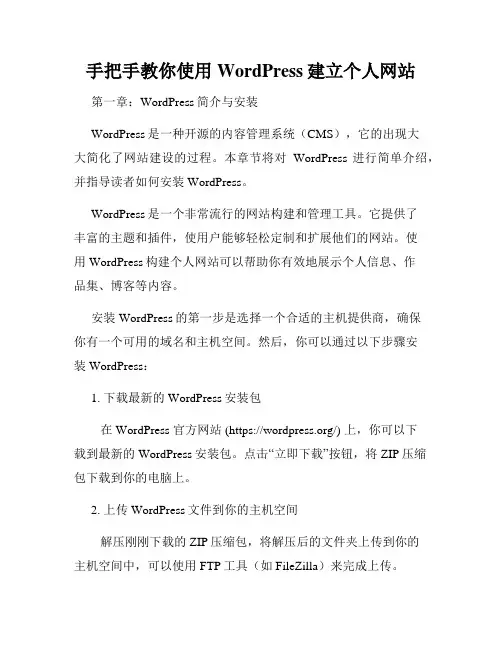 手把手教你使用 WordPress 建立个人网站

第一章：WordPress 简介与安装

WordPress 是一种开源的内容管理系统（CMS），它的出现大大简化了网站建设的过程。本章节将对 WordPress 进行简单介绍，并指导读者如何安装 WordPress。

WordPress 是一个非常流行的网站构建和管理工具。它提供了丰富的主题和插件，使用户能够轻松定制和扩展他们的网站。使用 WordPress 构建个人网站可以帮助你有效地展示个人信息、作品集、博客等内容。

安装 WordPress 的第一步是选择一个合适的主机提供商，确保你有一个可用的域名和主机空间。然后，你可以通过以下步骤安装 WordPress：

1. 下载最新的 WordPress 安装包

在 WordPress 官方网站 (https://wordpress.org/) 上，你可以下载到最新的 WordPress 安装包。点击“立即下载”按钮，将 ZIP 压缩包下载到你的电脑上。

2. 上传 WordPress 文件到你的主机空间

解压刚刚下载的 ZIP 压缩包，将解压后的文件夹上传到你的主机空间中，可以使用 FTP 工具（如 FileZilla）来完成上传。